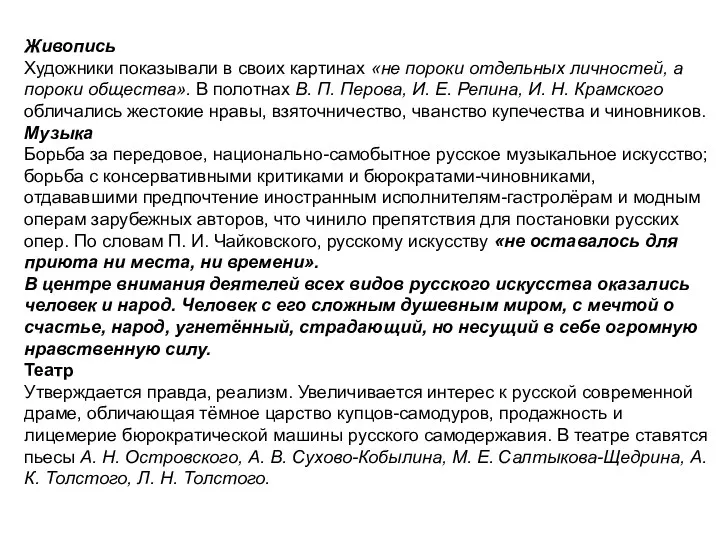 Живопись
Художники показывали в своих картинах «не пороки отдельных личностей, а пороки общества». В полотнах В. П. Перова, И. Е. Репина, И. Н. Крамского обличались жестокие нравы, взяточничество, чванство купечества и чиновников.
Музыка
Борьба за передовое, национально-самобытное русское музыкальное искусство; борьба с консервативными критиками и бюрократами-чиновниками, отдававшими предпочтение иностранным исполнителям-гастролёрам и модным операм зарубежных авторов, что чинило препятствия для постановки русских опер. По словам П. И. Чайковского, русскому искусству «не оставалось для приюта ни места, ни времени».
В центре внимания деятелей всех видов русского искусства оказались человек и народ. Человек с его сложным душевным миром, с мечтой о счастье, народ, угнетённый, страдающий, но несущий в себе огромную нравственную силу.
Театр
Утверждается правда, реализм. Увеличивается интерес к русской современной драме, обличающая тёмное царство купцов-самодуров, продажность и лицемерие бюрократической машины русского самодержавия. В театре ставятся пьесы А. Н. Островского, А. В. Сухово-Кобылина, М. Е. Салтыкова-Щедрина, А. К. Толстого, Л. Н. Толстого.